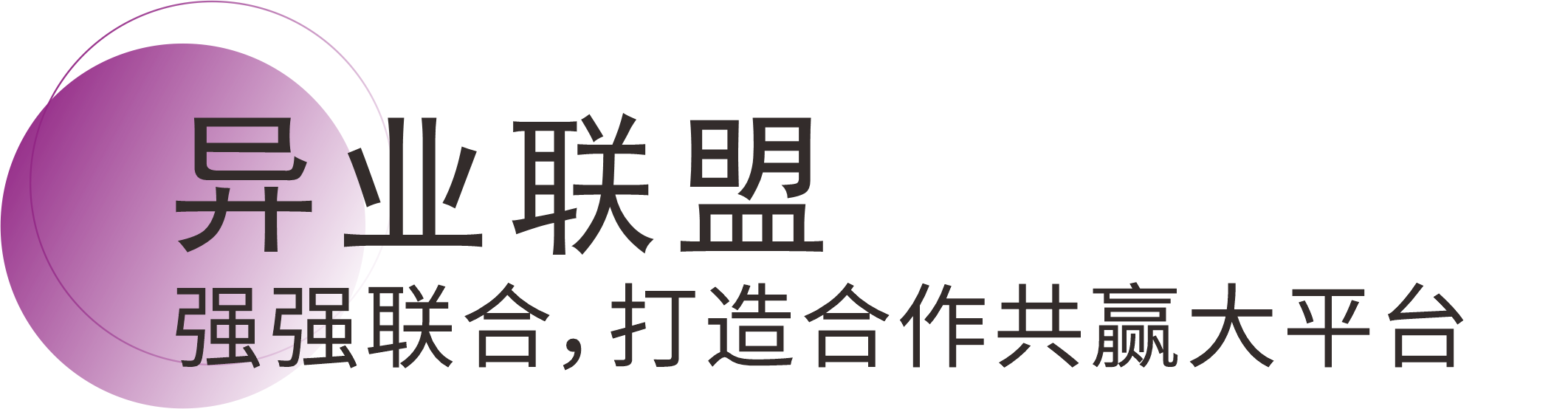 异业联盟

强强联合，打造合作共赢大平台